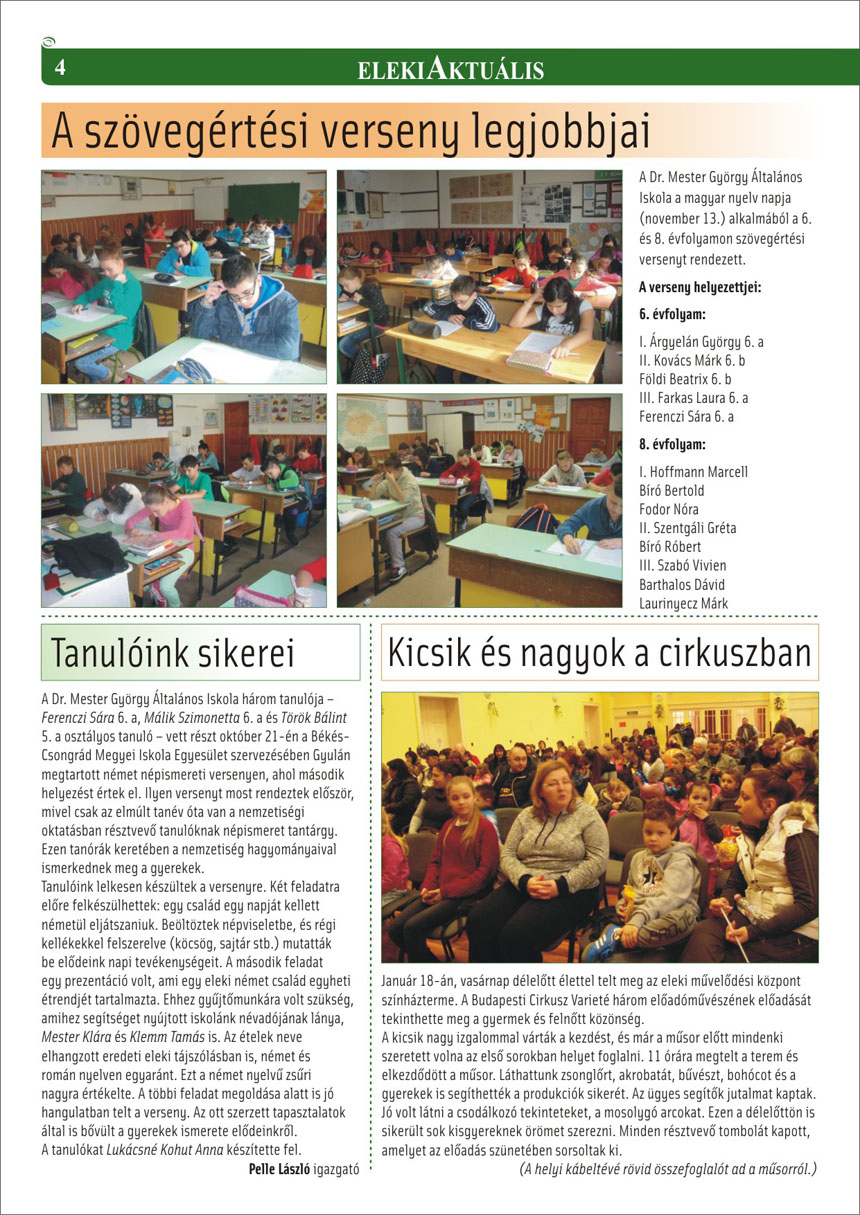 4

ELEKIAKTUÁLIS

A szövegértési verseny legjobbjai

A Dr. Mester György Általános Iskola a magyar nyelv napja (november 13.) alkalmából a 6. és 8. évfolyamon szövegértési versenyt rendezett.

A verseny helyezettjei:

6. évfolyam:

I. Árgyelán György 6. a
II. Kovács Márk 6. b
Földi Beatrix 6. b
III. Farkas Laura 6. a
Ferenczi Sára 6. a

8. évfolyam:

I. Hoffmann Marcell
Bíró Bertold
Fodor Nóra
II. Szentgáli Gréta
Bíró Róbert
III. Szabó Vivien
Barthalos Dávid
Laurinyecz Márk

Tanulóink sikerei

A Dr. Mester György Általános Iskola három tanulója – Ferenczi Sára 6. a, Málik Szimonetta 6. a és Török Bálint 5. a osztályos tanuló – vett részt október 21-én a Békés-Csongrád Megyei Iskola Egyesület szervezésében Gyulán megtartott német népismereti versenyen, ahol második helyezést értek el. Ilyen versenyt most rendeztek először, mivel csak az elmúlt tanév óta van a nemzetiségi oktatásban résztvevő tanulóknak népismeret tantárgy. Ezen tanórák keretében a nemzetiség hagyományaival ismerkednek meg a gyerekek.
Tanulóink lelkesen készültek a versenyre. Két feladatra előre felkészülhettek: egy család egy napját kellett németül eljátszaniuk. Beöltöztek népviseletbe, és régi kellékekkel felszerelve (köcsög, sajtár stb.) mutatták be elődeink napi tevékenységeit. A második feladat egy prezentáció volt, ami egy eleki német család egyheti étrendjét tartalmazta. Ehhez gyűjtőmunkára volt szükség, amihez segítséget nyújtott iskolánk névadójának lánya, Mester Klára és Klemm Tamás is. Az ételek neve elhangzott eredeti eleki tájszólásban is, német és román nyelven egyaránt. Ezt a német nyelvű zsűri nagyra értékelte. A többi feladat megoldása alatt is jó hangulatban telt a verseny. Az ott szerzett tapasztalatok által is bővült a gyerekek ismerete elődeinkről.
A tanulókat Lukácsné Kohut Anna készítette fel.
Pelle László igazgató

Kicsik és nagyok a cirkuszban

Január 18-án, vasárnap délelőtt élettel telt meg az eleki művelődési központ színházterme. A Budapesti Cirkusz Varieté három előadóművészének előadását tekinthette meg a gyermek és felnőtt közönség.
A kicsik nagy izgalommal várták a kezdést, és már a műsor előtt mindenki szeretett volna az első sorokban helyet foglalni. 11 órára megtelt a terem és elkezdődött a műsor. Láthattunk zsonglőrt, akrobatát, bűvészt, bohócot és a gyerekek is segíthették a produkciók sikerét. Az ügyes segítők jutalmat kaptak. Jó volt látni a csodálkozó tekinteteket, a mosolygó arcokat. Ezen a délelőttön is sikerült sok kisgyereknek örömet szerezni. Minden résztvevő tombolát kapott, amelyet az előadás szünetében sorsoltak ki.
(A helyi kábeltévé rövid összefoglalót ad a műsorról.)